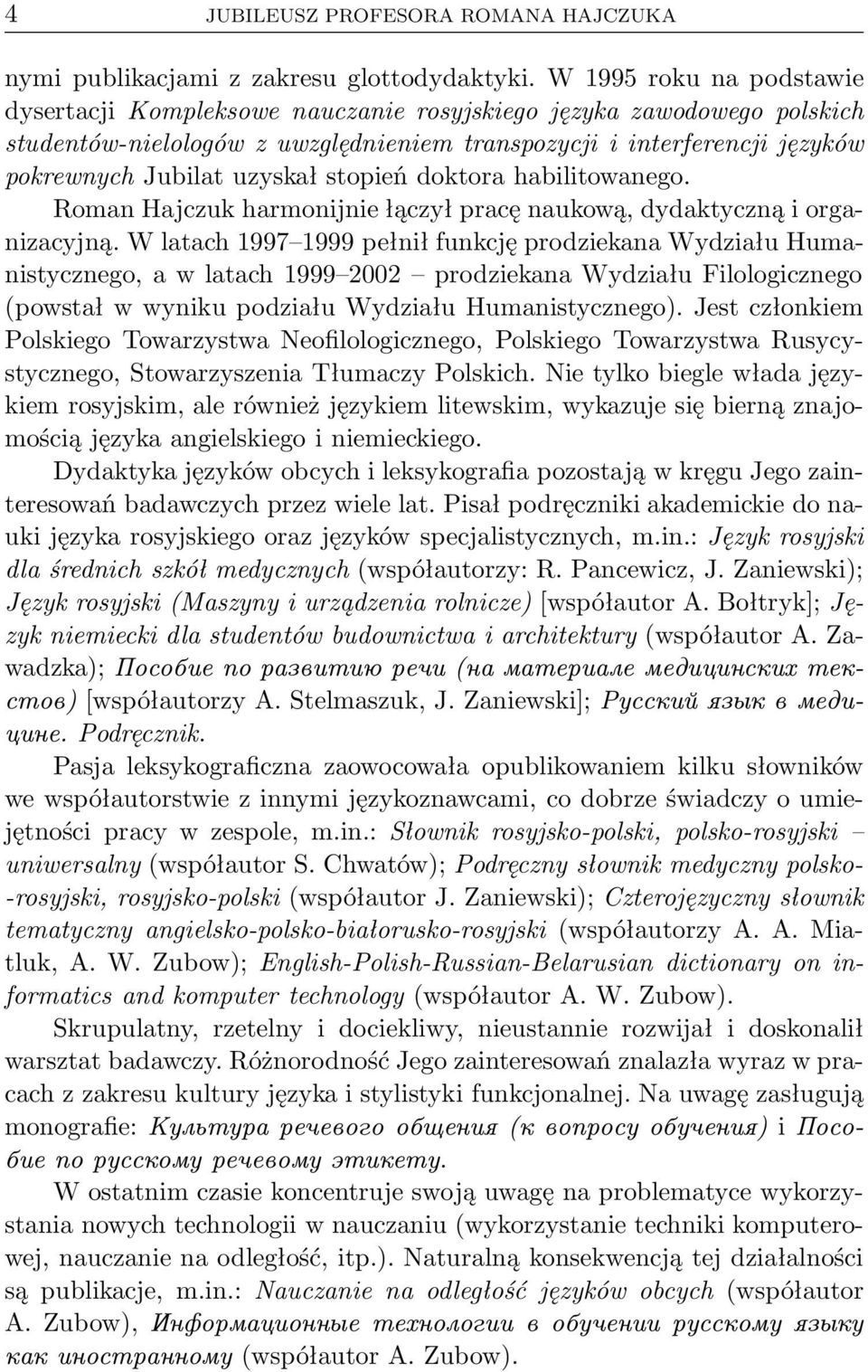 4 JUBILEUSZ PROFESORA ROMANA HAJCZUKA

nymi publikacjami z zakresu glottodydaktyki. W 1995 roku na podstawie dysertacji Kompleksowe nauczanie rosyjskiego języka zawodowego polskich studentów-nielologów z uwzględnieniem transpozycji i interferencji języków pokrewnych Jubilat uzyskał stopień doktora habilitowanego.

Roman Hajczuk harmonijnie łączył pracę naukową, dydaktyczną i organizacyjną. W latach 1997–1999 pełnił funkcję prodziekana Wydziału Humanistycznego, a w latach 1999–2002 – prodziekana Wydziału Filologicznego (powstał w wyniku podziału Wydziału Humanistycznego). Jest członkiem Polskiego Towarzystwa Neofilologicznego, Polskiego Towarzystwa Rusycystycznego, Stowarzyszenia Tłumaczy Polskich. Nie tylko biegle włada językiem rosyjskim, ale również językiem litewskim, wykazuje się bierną znajomością języka angielskiego i niemieckiego.

Dydaktyka języków obcych i leksykografia pozostają w kręgu Jego zainteresowań badawczych przez wiele lat. Pisał podręczniki akademickie do nauki języka rosyjskiego oraz języków specjalistycznych, m.in.: Język rosyjski dla średnich szkół medycznych (współautorzy: R. Pancewicz, J. Zaniewski); Język rosyjski (Maszyny i urządzenia rolnicze) [współautor A. Bołtryk]; Język niemiecki dla studentów budownictwa i architektury (współautor A. Zawadzka); Пособие по развитию речи (на материале медицинских текстов) [współautorzy A. Stelmaszuk, J. Zaniewski]; Русский язык в медицине. Podręcznik.

Pasja leksykograficzna zaowocowała opublikowaniem kilku słowników we współautorstwie z innymi językoznawcami, co dobrze świadczy o umiejętności pracy w zespole, m.in.: Słownik rosyjsko-polski, polsko-rosyjski – uniwersalny (współautor S. Chwatów); Podręczny słownik medyczny polsko--rosyjski, rosyjsko-polski (współautor J. Zaniewski); Czterojęzyczny słownik tematyczny angielsko-polsko-białorusko-rosyjski (współautorzy A. A. Miatluk, A. W. Zubow); English-Polish-Russian-Belarusian dictionary on informatics and komputer technology (współautor A. W. Zubow).

Skrupulatny, rzetelny i dociekliwy, nieustannie rozwijał i doskonalił warsztat badawczy. Różnorodność Jego zainteresowań znalazła wyraz w pracach z zakresu kultury języka i stylistyki funkcjonalnej. Na uwagę zasługują monografie: Культура речевого общения (к вопросу обучения) i Пособие по русскому речевому этикету.

W ostatnim czasie koncentruje swoją uwagę na problematyce wykorzystania nowych technologii w nauczaniu (wykorzystanie techniki komputerowej, nauczanie na odległość, itp.). Naturalną konsekwencją tej działalności są publikacje, m.in.: Nauczanie na odległość języków obcych (współautor A. Zubow), Информационные технологии в обучении русскому языку как иностранному (współautor A. Zubow).